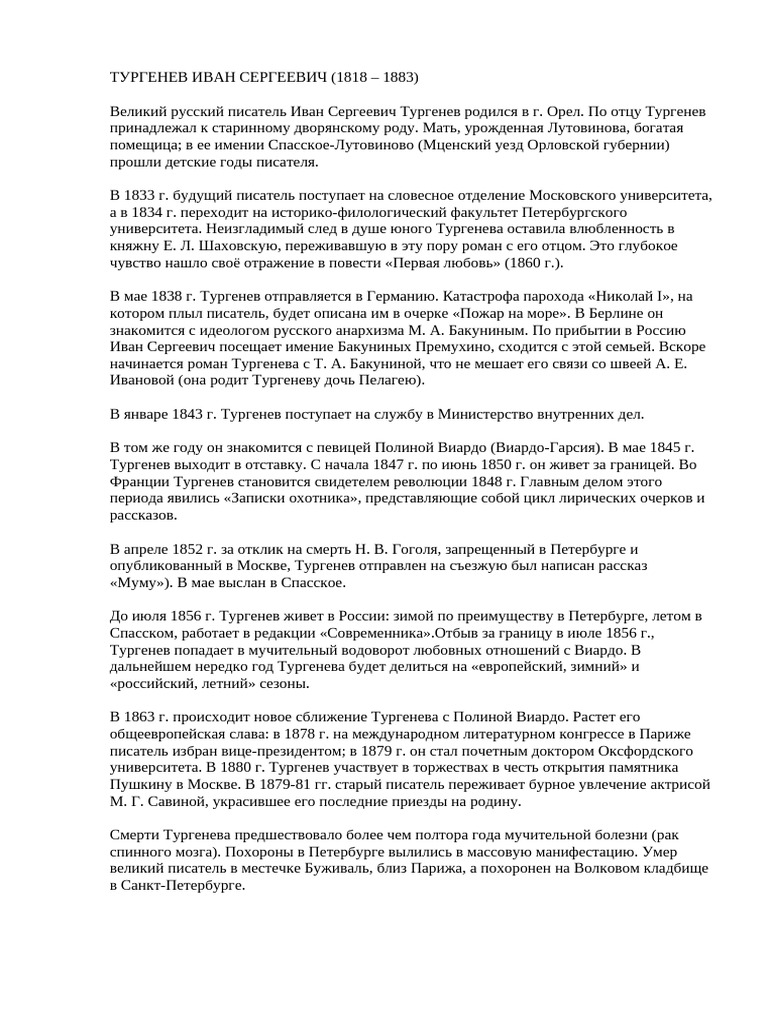 ТУРГЕНЕВ ИВАН СЕРГЕЕВИЧ (1818 – 1883)

Великий русский писатель Иван Сергеевич Тургенев родился в г. Орел. По отцу Тургенев принадлежал к старинному дворянскому роду. Мать, урожденная Лутовинова, богатая помещица; в ее имении Спасское-Лутовиново (Мценский уезд Орловской губернии) прошли детские годы писателя.

В 1833 г. будущий писатель поступает на словесное отделение Московского университета, а в 1834 г. переходит на историко-филологический факультет Петербургского университета. Неизгладимый след в душе юного Тургенева оставила влюбленность в княжну Е. Л. Шаховскую, переживавшую в эту пору роман с его отцом. Это глубокое чувство нашло своё отражение в повести «Первая любовь» (1860 г.).

В мае 1838 г. Тургенев отправляется в Германию. Катастрофа парохода «Николай I», на котором плыл писатель, будет описана им в очерке «Пожар на море». В Берлине он знакомится с идеологом русского анархизма М. А. Бакуниным. По прибытии в Россию Иван Сергеевич посещает имение Бакуниных Премухино, сходится с этой семьей. Вскоре начинается роман Тургенева с Т. А. Бакуниной, что не мешает его связи со швеей А. Е. Ивановой (она родит Тургеневу дочь Пелагею).

В январе 1843 г. Тургенев поступает на службу в Министерство внутренних дел.

В том же году он знакомится с певицей Полиной Виардо (Виардо-Гарсия). В мае 1845 г. Тургенев выходит в отставку. С начала 1847 г. по июнь 1850 г. он живет за границей. Во Франции Тургенев становится свидетелем революции 1848 г. Главным делом этого периода явились «Записки охотника», представляющие собой цикл лирических очерков и рассказов.

В апреле 1852 г. за отклик на смерть Н. В. Гоголя, запрещенный в Петербурге и опубликованный в Москве, Тургенев отправлен на съезжую был написан рассказ «Муму»). В мае выслан в Спасское.

До июля 1856 г. Тургенев живет в России: зимой по преимуществу в Петербурге, летом в Спасском, работает в редакции «Современника».Отбыв за границу в июле 1856 г., Тургенев попадает в мучительный водоворот любовных отношений с Виардо. В дальнейшем нередко год Тургенева будет делиться на «европейский, зимний» и «российский, летний» сезоны.

В 1863 г. происходит новое сближение Тургенева с Полиной Виардо. Растет его общеевропейская слава: в 1878 г. на международном литературном конгрессе в Париже писатель избран вице-президентом; в 1879 г. он стал почетным доктором Оксфордского университета. В 1880 г. Тургенев участвует в торжествах в честь открытия памятника Пушкину в Москве. В 1879-81 гг. старый писатель переживает бурное увлечение актрисой М. Г. Савиной, украсившее его последние приезды на родину.

Смерти Тургенева предшествовало более чем полтора года мучительной болезни (рак спинного мозга). Похороны в Петербурге вылились в массовую манифестацию. Умер великий писатель в местечке Буживаль, близ Парижа, а похоронен на Волковом кладбище в Санкт-Петербурге.